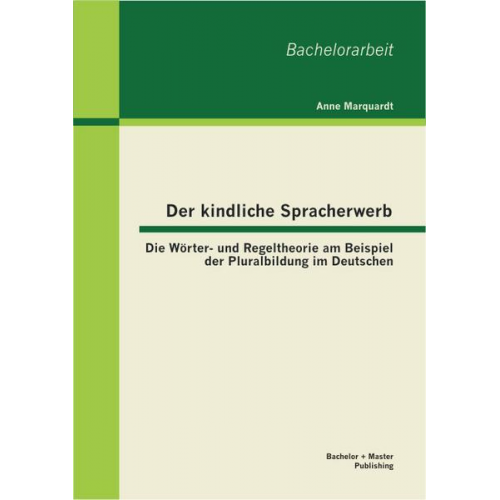 Bachelorarbeit

Anne Marquardt

Der kindliche Spracherwerb

Die Wörter- und Regeltheorie am Beispiel der Pluralbildung im Deutschen

Bachelor + Master Publishing